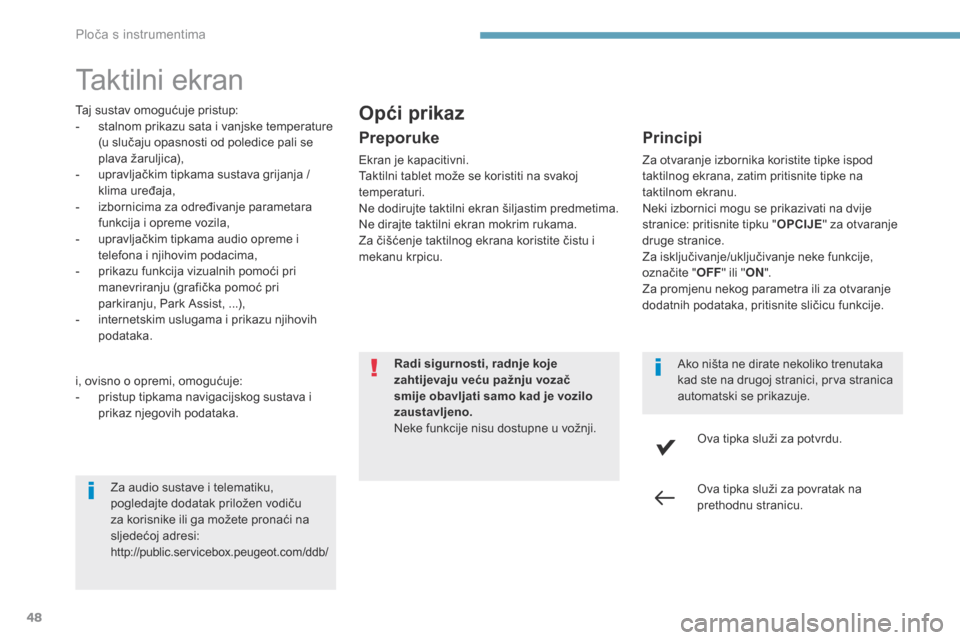 Ploča s instrumentima

Taktilni ekran

Taj sustav omogućuje pristup:
- stalnom prikazu sata i vanjske temperature (u slučaju opasnosti od poledice pali se plava žaruljica),
- upravljačkim tipkama sustava grijanja / klima uređaja,
- izbornicima za određivanje parametara funkcija i opreme vozila,
- upravljačkim tipkama audio opreme i telefona i njihovim podacima,
- prikazu funkcija vizualnih pomoći pri manevriranju (grafička pomoć pri parkiranju, Park Assist, ...),
- internetskim uslugama i prikazu njihovih podataka.

i, ovisno o opremi, omogućuje:
- pristup tipkama navigacijskog sustava i prikaz njegovih podataka.

Za audio sustave i telematiku, pogledajte dodatak priložen vodiču za korisnike ili ga možete pronaći na sljedećoj adresi:
http://public.servicebox.peugeot.com/ddb/

Opći prikaz

Preporuke

Ekran je kapacitivni.
Taktilni tablet može se koristiti na svakoj temperaturi.
Ne dodirujte taktilni ekran šiljastim predmetima.
Ne dirajte taktilni ekran mokrim rukama.
Za čišćenje taktilnog ekrana koristite čistu i mekanu krpicu.

Radi sigurnosti, radnje koje zahtijevaju veću pažnju vozač smije obavljati samo kad je vozilo zaustavljeno.
Neke funkcije nisu dostupne u vožnji.

Principi

Za otvaranje izbornika koristite tipke ispod taktilnog ekrana, zatim pritisnite tipke na taktilnom ekranu.
Neki izbornici mogu se prikazivati na dvije stranice: pritisnite tipku "OPCIJE" za otvaranje druge stranice.
Za isključivanje/uključivanje neke funkcije, označite "OFF" ili "ON".
Za promjenu nekog parametra ili za otvaranje dodatnih podataka, pritisnite sličicu funkcije.

Ako ništa ne dirate nekoliko trenutaka kad ste na drugoj stranici, prva stranica automatski se prikazuje.

Ova tipka služi za potvrdu.

Ova tipka služi za povratak na prethodnu stranicu.

48

carmanualsonline.info